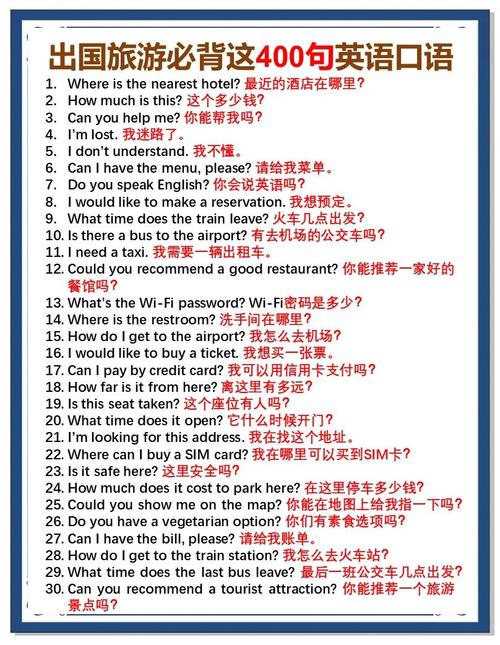 出国旅游必背这400句英语口语

1. Where is the nearest hotel? 最近的酒店在哪里?
2. How much is this? 这个多少钱?
3. Can you help me? 你能帮我吗?
4. I'm lost. 我迷路了。
5. I don't understand. 我不懂。
6. Can I have the menu, please? 请给我菜单。
7. Do you speak English? 你会说英语吗?
8. I would like to make a reservation. 我想预定。
9. What time does the train leave? 火车几点出发?
10. Is there a bus to the airport? 有去机场的公交车吗?
11. I need a taxi. 我需要一辆出租车。
12. Could you recommend a good restaurant? 你能推荐一家好的餐馆吗?
13. What's the Wi-Fi password? Wi-Fi密码是多少?
14. Where is the restroom? 洗手间在哪里?
15. How do I get to the airport? 我怎么去机场?
16. I would like to buy a ticket. 我想买一张票。
17. Can I pay by credit card? 我可以用信用卡支付吗?
18. How far is it from here? 离这里有多远?
19. Is this seat taken? 这个座位有人吗?
20. What time does it open? 它什么时候开门?
21. I'm looking for this address. 我在找这个地址。
22. Where can I buy a SIM card? 我在哪里可以买到SIM卡?
23. Is it safe here? 这里安全吗?
24. How much does it cost to park here? 在这里停车多少钱?
25. Could you show me on the map? 你能在地图上给我指一下吗?
26. Do you have a vegetarian option? 你们有素食选项吗?
27. Can I have the bill, please? 请给我账单。
28. How do I get to the train station? 我怎么去火车站?
29. What time does the last bus leave? 最后一班公交车几点出发?
30. Can you recommend a tourist attraction? 你能推荐一个旅游景点吗?